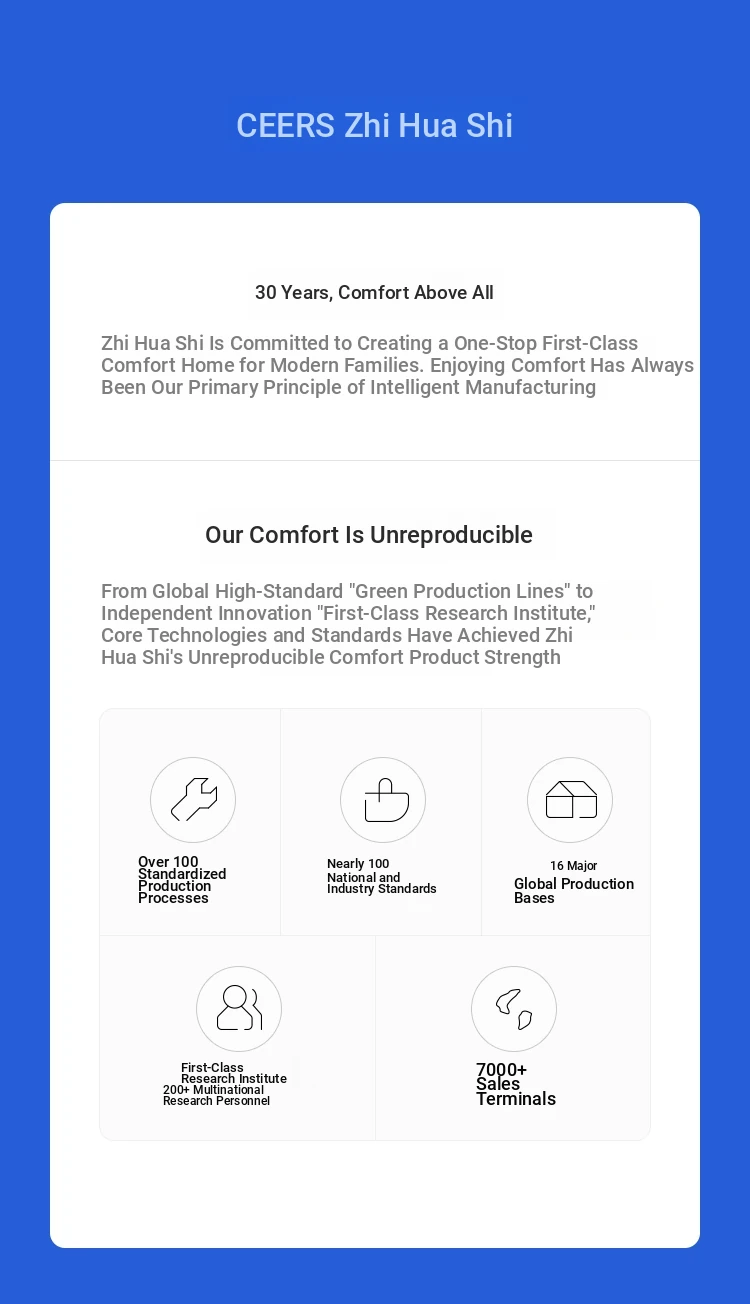 CEERS Zhi Hua Shi

30 Years, Comfort Above All

Zhi Hua Shi Is Committed to Creating a One-Stop First-Class Comfort Home for Modern Families. Enjoying Comfort Has Always Been Our Primary Principle of Intelligent Manufacturing

Our Comfort Is Unreproducible

From Global High-Standard "Green Production Lines" to Independent Innovation "First-Class Research Institute," Core Technologies and Standards Have Achieved Zhi Hua Shi's Unreproducible Comfort Product Strength

Over 100 Standardized Production Processes

Nearly 100 National and Industry Standards

16 Major Global Production Bases

First-Class Research Institute 200+ Multinational Research Personnel

7000+ Sales Terminals